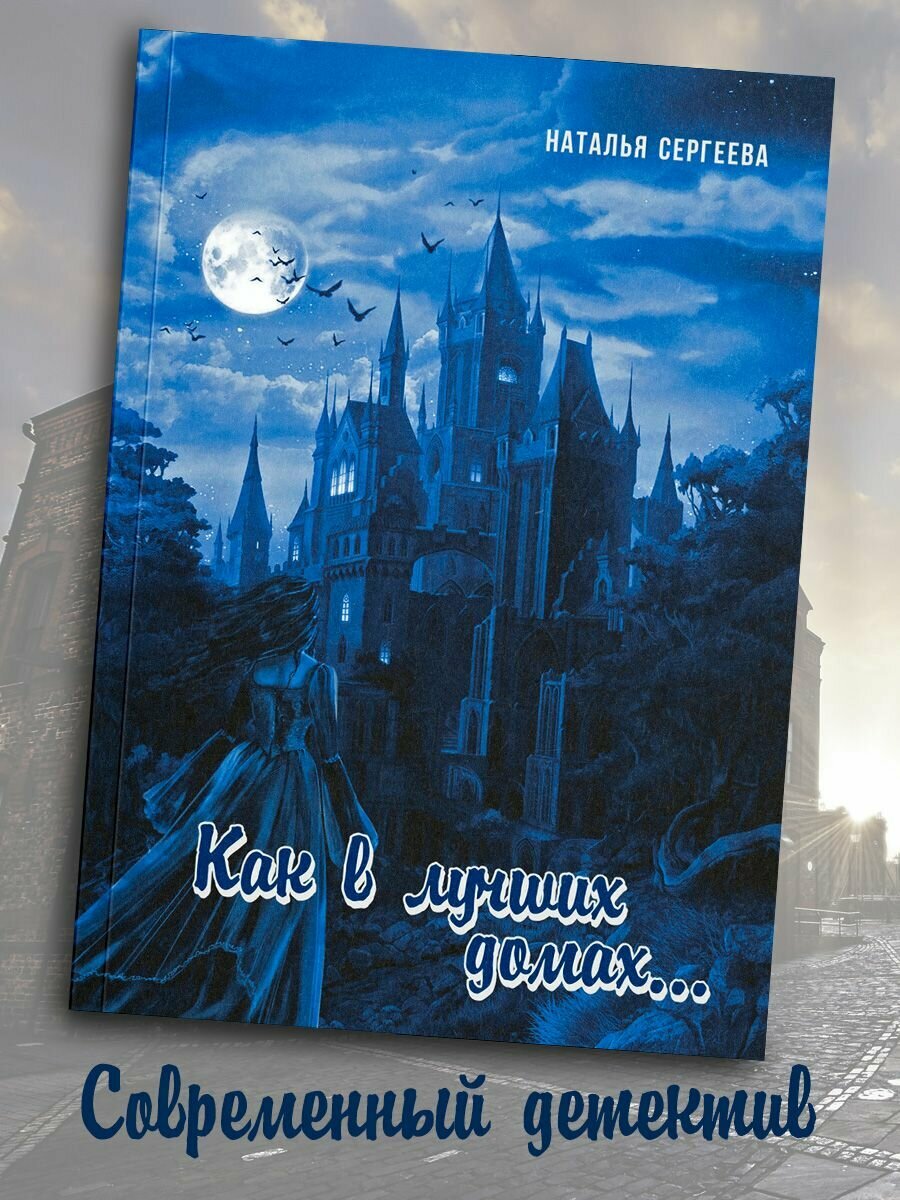 НАТАЛЬЯ СЕРГЕЕВА

Как в лучших домах...

Современный детектив